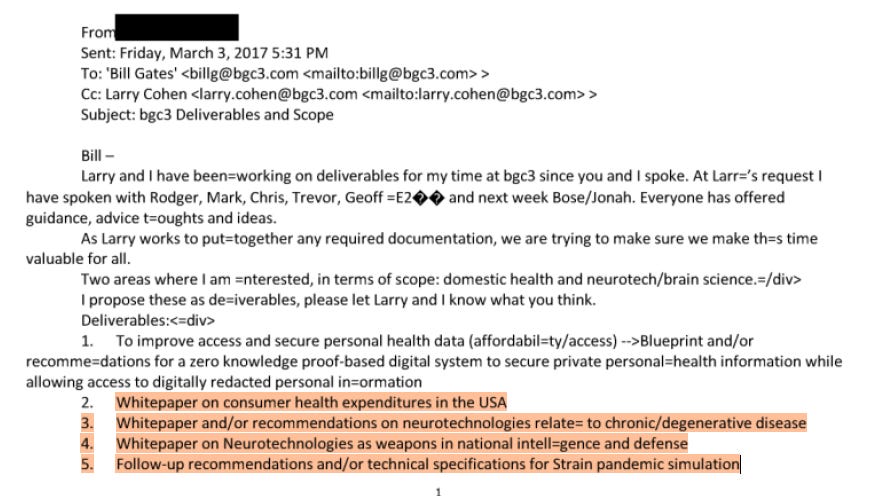 From
Sent: Friday, March 3, 2017 5:31 PM
To: 'Bill Gates' <billg@bgc3.com <mailto:billg@bgc3.com> >
Cc: Larry Cohen <larry.cohen@bgc3.com <mailto:larry.cohen@bgc3.com> >
Subject: bgc3 Deliverables and Scope

Bill –

Larry and I have been=working on deliverables for my time at bgc3 since you and I spoke. At Larr='s request I have spoken with Rodger, Mark, Chris, Trevor, Geoff =E2�� and next week Bose/Jonah. Everyone has offered guidance, advice t=oughts and ideas.

As Larry works to put=together any required documentation, we are trying to make sure we make th=s time valuable for all.

Two areas where I am =nterested, in terms of scope: domestic health and neurotech/brain science.=/div>

I propose these as de=iverables, please let Larry and I know what you think.

Deliverables:<=div>

1. To improve access and secure personal health data (affordabil=ty/access) -->Blueprint and/or recomme=dations for a zero knowledge proof-based digital system to secure private personal=health information while allowing access to digitally redacted personal in=ormation

2. Whitepaper on consumer health expenditures in the USA

3. Whitepaper and/or recommendations on neurotechnologies relate= to chronic/degenerative disease

4. Whitepaper on Neurotechnologies as weapons in national intell=gence and defense

5. Follow-up recommendations and/or technical specifications for Strain pandemic simulation

1